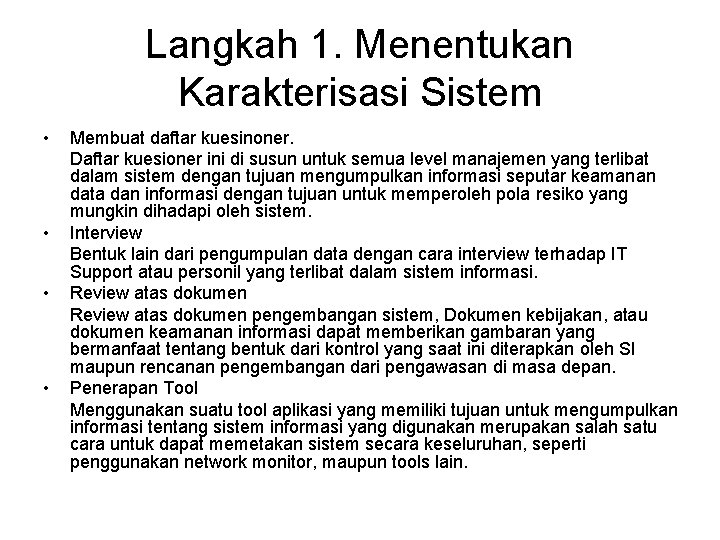 Langkah 1. Menentukan Karakterisasi Sistem

• Membuat daftar kuesinoner.
Daftar kuesioner ini di susun untuk semua level manajemen yang terlibat dalam sistem dengan tujuan mengumpulkan informasi seputar keamanan data dan informasi dengan tujuan untuk memperoleh pola resiko yang mungkin dihadapi oleh sistem.

• Interview
Bentuk lain dari pengumpulan data dengan cara interview terhadap IT Support atau personil yang terlibat dalam sistem informasi.

• Review atas dokumen
Review atas dokumen pengembangan sistem, Dokumen kebijakan, atau dokumen keamanan informasi dapat memberikan gambaran yang bermanfaat tentang bentuk dari kontrol yang saat ini diterapkan oleh SI maupun rencanan pengembangan dari pengawasan di masa depan.

• Penerapan Tool
Menggunakan suatu tool aplikasi yang memiliki tujuan untuk mengumpulkan informasi tentang sistem informasi yang digunakan merupakan salah satu cara untuk dapat memetakan sistem secara keseluruhan, seperti penggunakan network monitor, maupun tools lain.